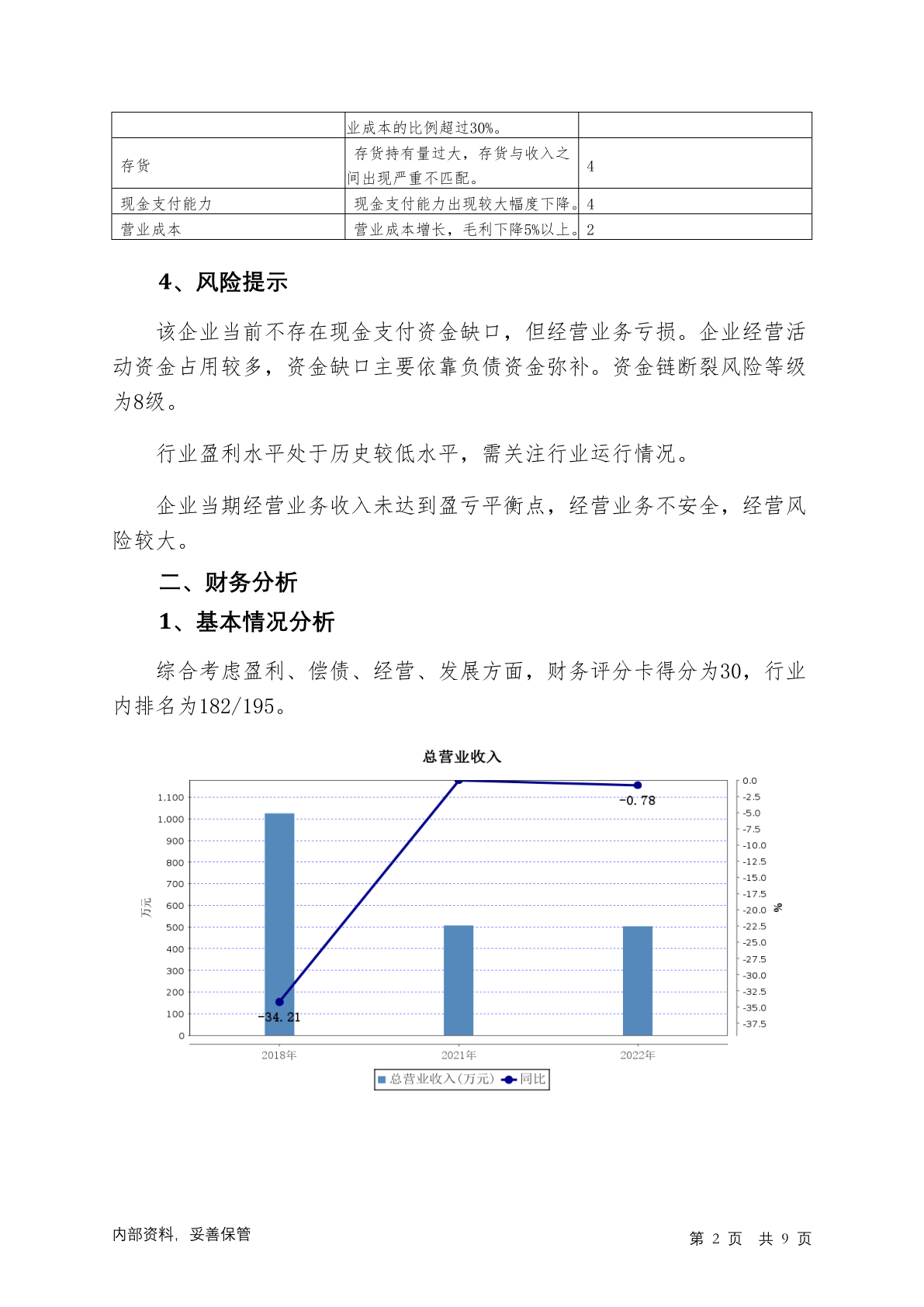 |  | 业成本的比例超过30%。 |  |
|---|---|---|
| 存货 | 存货持有量过大，存货与收入之间出现严重不匹配。 | 4 |
| 现金支付能力 | 现金支付能力出现较大幅度下降。 | 4 |
| 营业成本 | 营业成本增长，毛利下降5%以上。 | 2 |

4、风险提示

该企业当前不存在现金支付资金缺口，但经营业务亏损。企业经营活动资金占用较多，资金缺口主要依靠负债资金弥补。资金链断裂风险等级为8级。

行业盈利水平处于历史较低水平，需关注行业运行情况。

企业当期经营业务收入未达到盈亏平衡点，经营业务不安全，经营风险较大。

二、财务分析

1、基本情况分析

综合考虑盈利、偿债、经营、发展方面，财务评分卡得分为30，行业内排名为182/195。

总营业收入

万元

1,100
1,000
900
800
700
600
500
400
300
200
100
0

0.0
-2.5
-5.0
-7.5
-10.0
-12.5
-15.0
-17.5
-20.0
-22.5
-25.0
-27.5
-30.0
-32.5
-35.0
-37.5

%

-0.78
-34.21

2018年
2021年
2022年

总营业收入(万元) 同比

内部资料，妥善保管

第 2 页 共 9 页